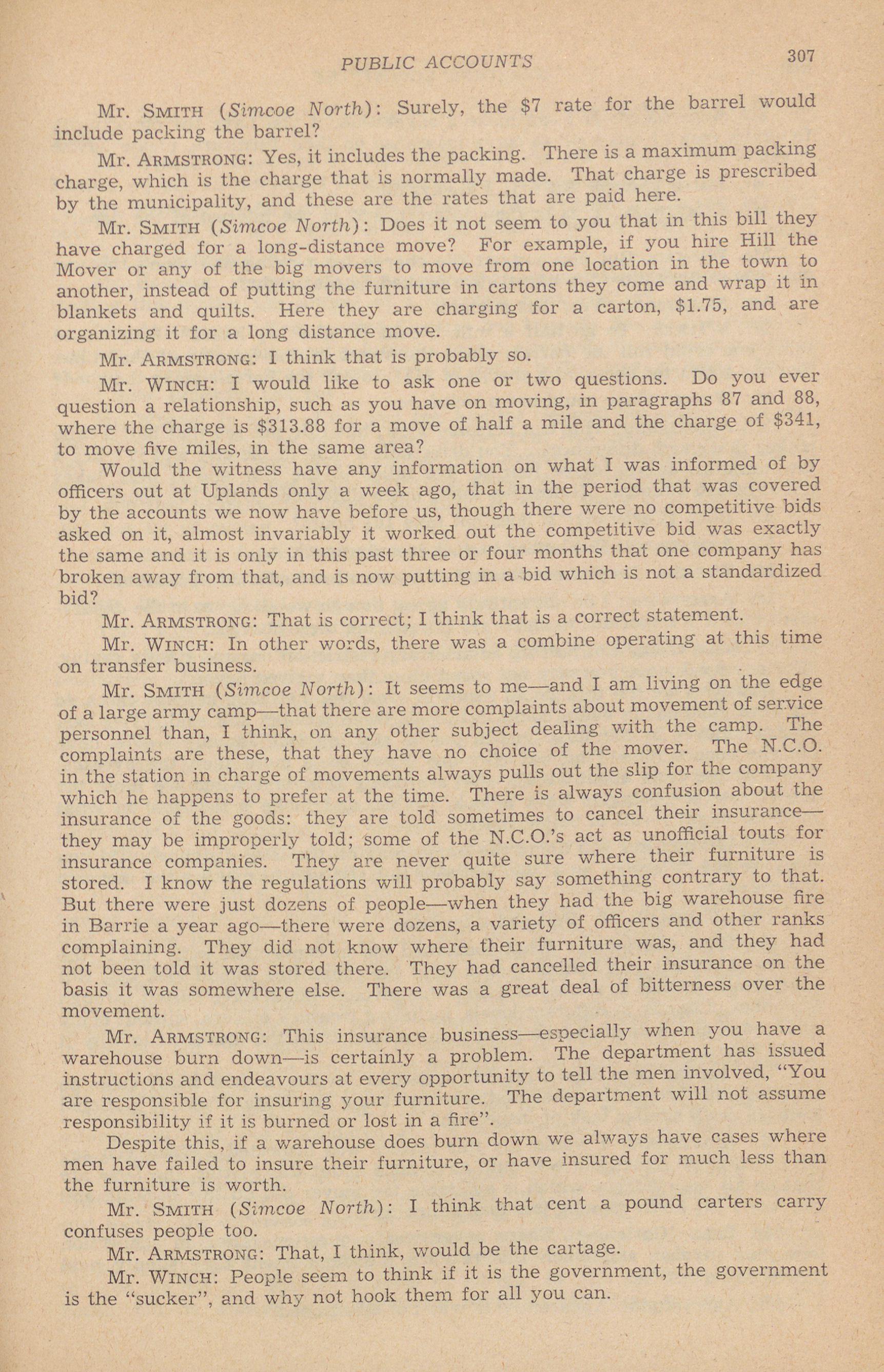 PUBLIC ACCOUNTS 307

Mr. SMITH (Simcoe North): Surely, the \$7 rate for the barrel would include packing the barrel?

Mr. ARMSTRONG: Yes, it includes the packing. There is a maximum packing charge, which is the charge that is normally made. That charge is prescribed by the municipality, and these are the rates that are paid here.

Mr. SMITH (Simcoe North): Does it not seem to you that in this bill they have charged for a long-distance move? For example, if you hire Hill the Mover or any of the big movers to move from one location in the town to another, instead of putting the furniture in cartons they come and wrap it in blankets and quilts. Here they are charging for a carton, \$1.75, and are organizing it for a long distance move.

Mr. ARMSTRONG: I think that is probably so.

Mr. WINCH: I would like to ask one or two questions. Do you ever question a relationship, such as you have on moving, in paragraphs 87 and 88, where the charge is \$313.88 for a move of half a mile and the charge of \$341, to move five miles, in the same area?

Would the witness have any information on what I was informed of by officers out at Uplands only a week ago, that in the period that was covered by the accounts we now have before us, though there were no competitive bids asked on it, almost invariably it worked out the competitive bid was exactly the same and it is only in this past three or four months that one company has broken away from that, and is now putting in a bid which is not a standardized bid?

Mr. ARMSTRONG: That is correct; I think that is a correct statement.

Mr. WINCH: In other words, there was a combine operating at this time on transfer business.

Mr. SMITH (Simcoe North): It seems to me—and I am living on the edge of a large army camp—that there are more complaints about movement of service personnel than, I think, on any other subject dealing with the camp. The complaints are these, that they have no choice of the mover. The N.C.O. in the station in charge of movements always pulls out the slip for the company which he happens to prefer at the time. There is always confusion about the insurance of the goods: they are told sometimes to cancel their insurance—they may be improperly told; some of the N.C.O.'s act as unofficial touts for insurance companies. They are never quite sure where their furniture is stored. I know the regulations will probably say something contrary to that. But there were just dozens of people—when they had the big warehouse fire in Barrie a year ago—there were dozens, a variety of officers and other ranks complaining. They did not know where their furniture was, and they had not been told it was stored there. They had cancelled their insurance on the basis it was somewhere else. There was a great deal of bitterness over the movement.

Mr. ARMSTRONG: This insurance business—especially when you have a warehouse burn down—is certainly a problem. The department has issued instructions and endeavours at every opportunity to tell the men involved, "You are responsible for insuring your furniture. The department will not assume responsibility if it is burned or lost in a fire".

Despite this, if a warehouse does burn down we always have cases where men have failed to insure their furniture, or have insured for much less than the furniture is worth.

Mr. SMITH (Simcoe North): I think that cent a pound carters carry confuses people too.

Mr. ARMSTRONG: That, I think, would be the cartage.

Mr. WINCH: People seem to think if it is the government, the government is the "sucker", and why not hook them for all you can.